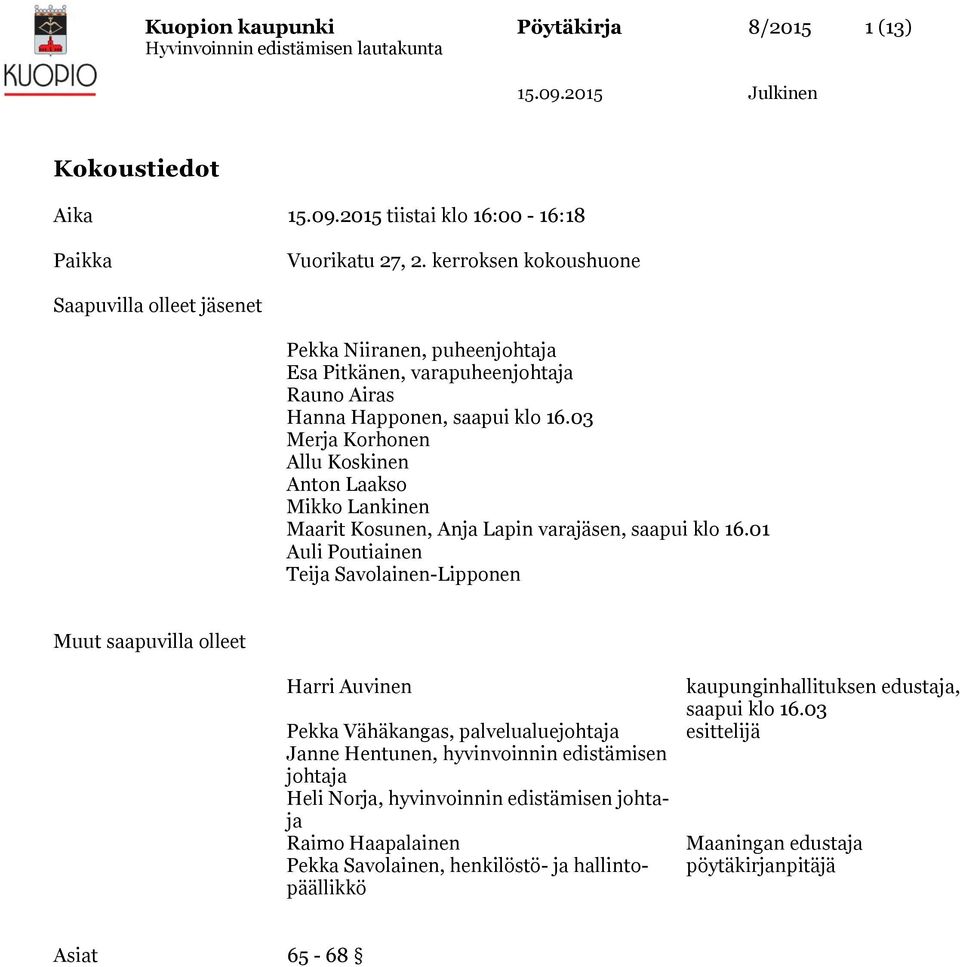 KUOPIO

Kuopion kaupunki
Hyvinvoinnin edistämisen lautakunta

Pöytäkirja 8/2015 1 (13)

15.09.2015 Julkinen

Kokoustiedot

Aika 15.09.2015 tiistai klo 16:00 - 16:18

Paikka Vuorikatu 27, 2. kerroksen kokoushuone

Saapuvilla olleet jäsenet

Pekka Niiranen, puheenjohtaja
Esa Pitkänen, varapuheenjohtaja
Rauno Airas
Hanna Happonen, saapui klo 16.03
Merja Korhonen
Allu Koskinen
Anton Laakso
Mikko Lankinen
Maarit Kosunen, Anja Lapin varajäsen, saapui klo 16.01
Auli Poutiainen
Teija Savolainen-Lipponen

Muut saapuvilla olleet

| | |
|---|---|
| Harri Auvinen | kaupunginhallituksen edustaja, saapui klo 16.03 |
| Pekka Vähäkangas, palvelualuejohtaja | esittelijä |
| Janne Hentunen, hyvinvoinnin edistämisen johtaja | |
| Heli Norja, hyvinvoinnin edistämisen johtaja | |
| Raimo Haapalainen | Maaningan edustaja |
| Pekka Savolainen, henkilöstö- ja hallintopäällikkö | pöytäkirjanpitäjä |

Asiat 65 - 68 §